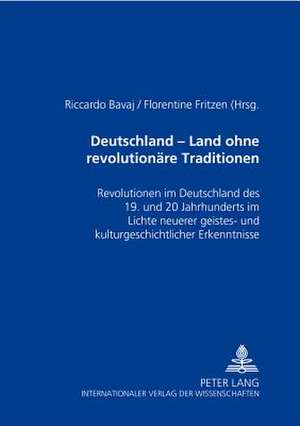 Riccardo Bavaj / Florentine Fritzen (Hrsg.

Deutschland – Land ohne revolutionäre Traditionen

Revolutionen im Deutschland des 19. und 20 Jahrhunderts im Lichte neuerer geistes- und kulturgeschichtlicher Erkenntnisse

PETER LANG
INTERNATIONALER VERLAG DER WISSENSCHAFTEN